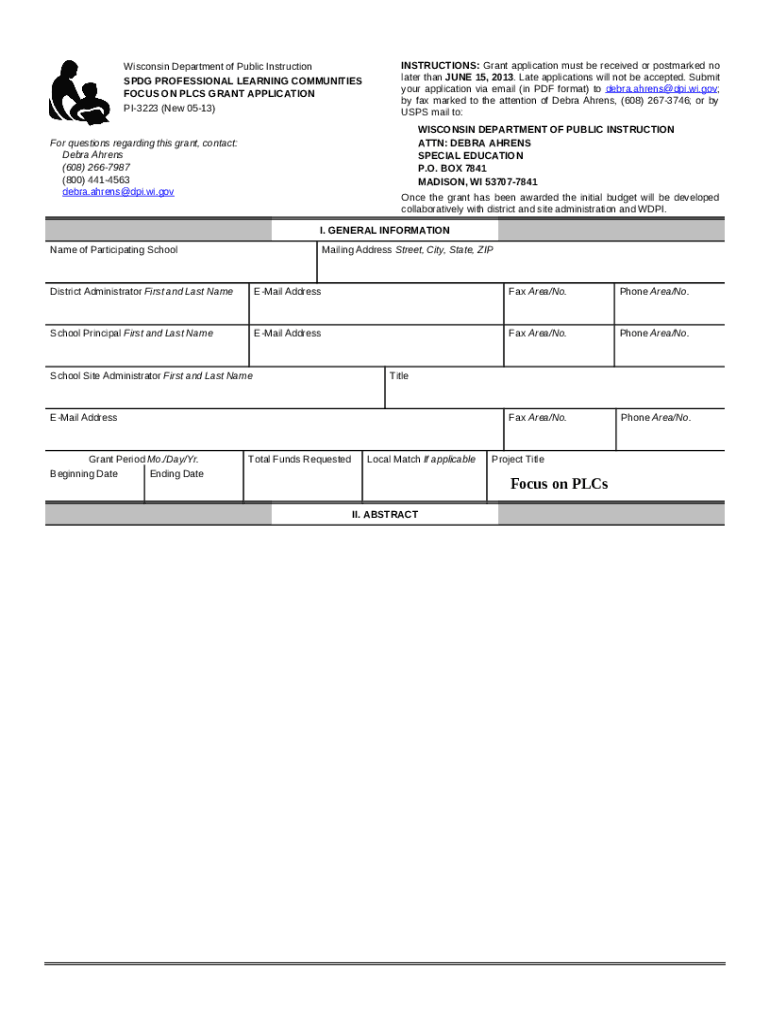 Wisconsin Department of Public Instruction
SPDG PROFESSIONAL LEARNING COMMUNITIES
FOCUS ON PLCS GRANT APPLICATION
PI-3223 (New 05-13)

For questions regarding this grant, contact:
Debra Ahrens
(608) 266-7987
(800) 441-4563
debra.ahrens@dpi.wi.gov

INSTRUCTIONS: Grant application must be received or postmarked no later than JUNE 15, 2013. Late applications will not be accepted. Submit your application via email (in PDF format) to debra.ahrens@dpi.wi.gov; by fax marked to the attention of Debra Ahrens, (608) 267-3746, or by USPS mail to:

WISCONSIN DEPARTMENT OF PUBLIC INSTRUCTION
ATTN: DEBRA AHRENS
SPECIAL EDUCATION
P.O. BOX 7841
MADISON, WI 53707-7841

Once the grant has been awarded the initial budget will be developed collaboratively with district and site administration and WDPI.

I. GENERAL INFORMATION

Name of Participating School
Mailing Address Street, City, State, ZIP

District Administrator First and Last Name
E-Mail Address
Fax Area/No.
Phone Area/No.

School Principal First and Last Name
E-Mail Address
Fax Area/No.
Phone Area/No.

School Site Administrator First and Last Name
Title

E-Mail Address
Fax Area/No.
Phone Area/No.

Grant Period Mo./Day/Yr.
Beginning Date
Ending Date
Total Funds Requested
Local Match If applicable
Project Title
Focus on PLCs

II. ABSTRACT